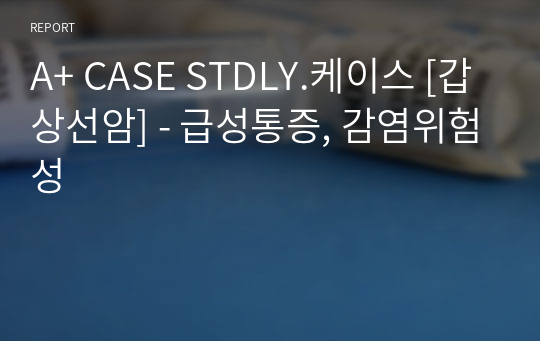 REPORT

A+ CASE STDLY.케이스 [갑상선암] - 급성통증, 감염위험성